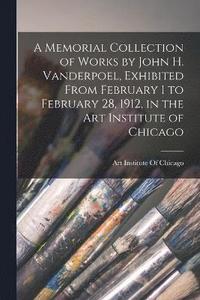 A Memorial Collection of Works by John H. Vanderpoel, Exhibited From February 1 to February 28, 1912, in the Art Institute of Chicago

Art Institute Of Chicago